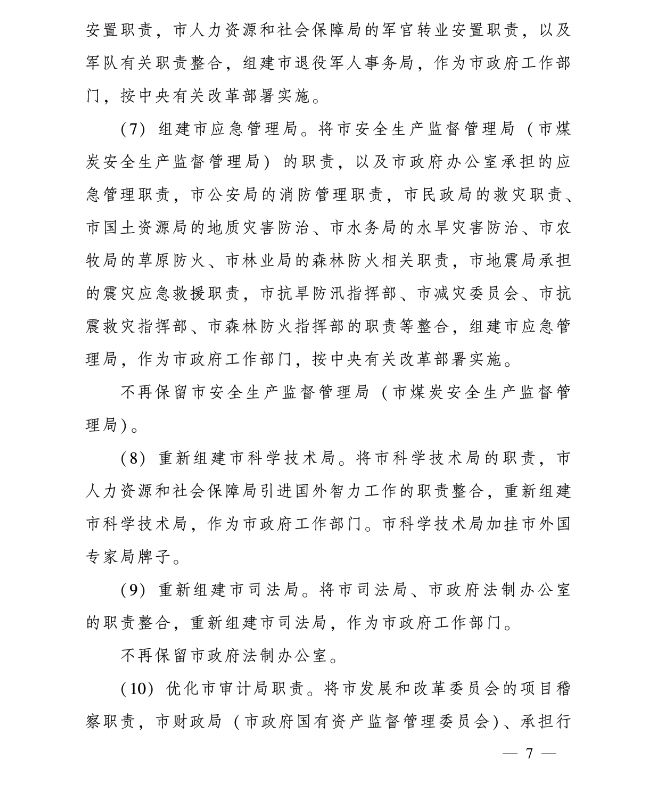 安置职责，市人力资源和社会保障局的军官转业安置职责，以及军队有关职责整合，组建市退役军人事务局，作为市政府工作部门，按中央有关改革部署实施。

（7）组建市应急管理局。将市安全生产监督管理局（市煤炭安全生产监督管理局）的职责，以及市政府办公室承担的应急管理职责，市公安局的消防管理职责，市民政局的救灾职责、市国土资源局的地质灾害防治、市水务局的水旱灾害防治、市农牧局的草原防火、市林业局的森林防火相关职责，市地震局承担的震灾应急救援职责，市抗旱防汛指挥部、市减灾委员会、市抗震救灾指挥部、市森林防火指挥部的职责等整合，组建市应急管理局，作为市政府工作部门，按中央有关改革部署实施。

不再保留市安全生产监督管理局（市煤炭安全生产监督管理局）。

（8）重新组建市科学技术局。将市科学技术局的职责，市人力资源和社会保障局引进国外智力工作的职责整合，重新组建市科学技术局，作为市政府工作部门。市科学技术局加挂市外国专家局牌子。

（9）重新组建市司法局。将市司法局、市政府法制办公室的职责整合，重新组建市司法局，作为市政府工作部门。

不再保留市政府法制办公室。

（10）优化市审计局职责。将市发展和改革委员会的项目稽察职责，市财政局（市政府国有资产监督管理委员会）、承担行

— 7 —